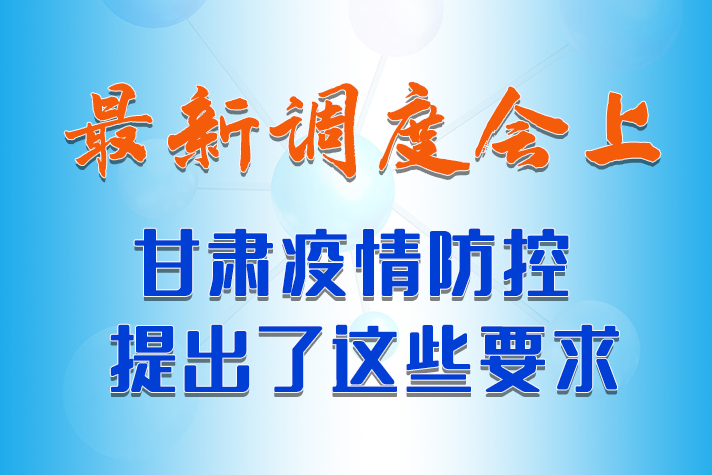 最新调度会上

甘肃疫情防控
提出了这些要求